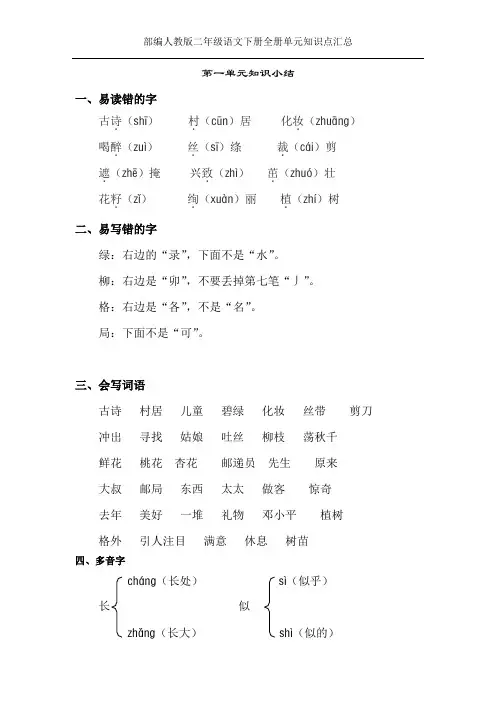 部编人教版二年级语文下册全册单元知识点汇总

第一单元知识小结

一、易读错的字

古诗（shī）　村（cūn）居　化妆（zhuāng）

喝醉（zuì）　丝（sī）绦　裁（cái）剪

遮（zhē）掩　兴致（zhì）　茁（zhuó）壮

花籽（zǐ）　绚（xuàn）丽　植（zhí）树

二、易写错的字

绿：右边的“录”，下面不是“水”。

柳：右边是“卯”，不要丢掉第七笔“丿”。

格：右边是“各”，不是“名”。

局：下面不是“可”。

三、会写词语

古诗　村居　儿童　碧绿　化妆　丝带　剪刀

冲出　寻找　姑娘　吐丝　柳枝　荡秋千

鲜花　桃花　杏花　邮递员　先生　原来

大叔　邮局　东西　太太　做客　惊奇

去年　美好　一堆　礼物　邓小平　植树

格外　引人注目　满意　休息　树苗

四、多音字

长 cháng（长处）　zhǎng（长大）

似 sì（似乎）　shì（似的）